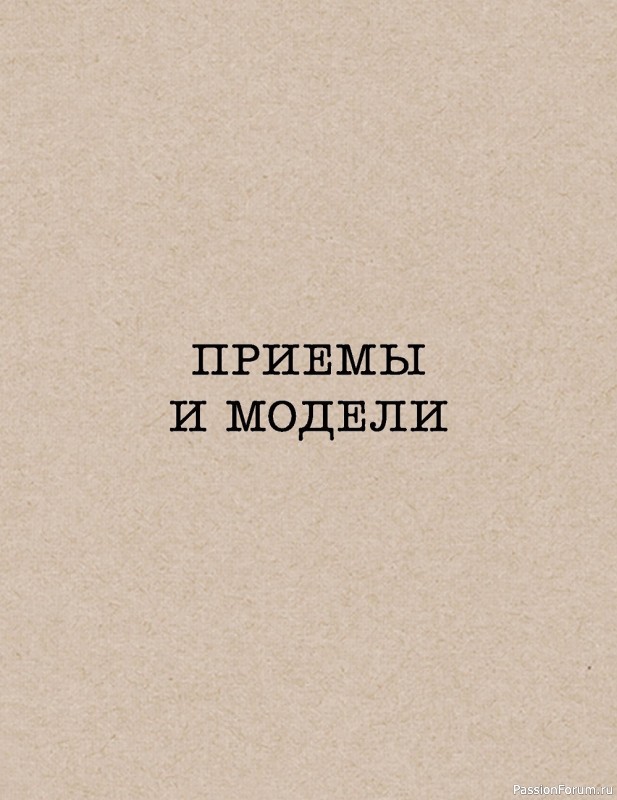 ПРИЕМЫ
И МОДЕЛИ

PassionForum.ru